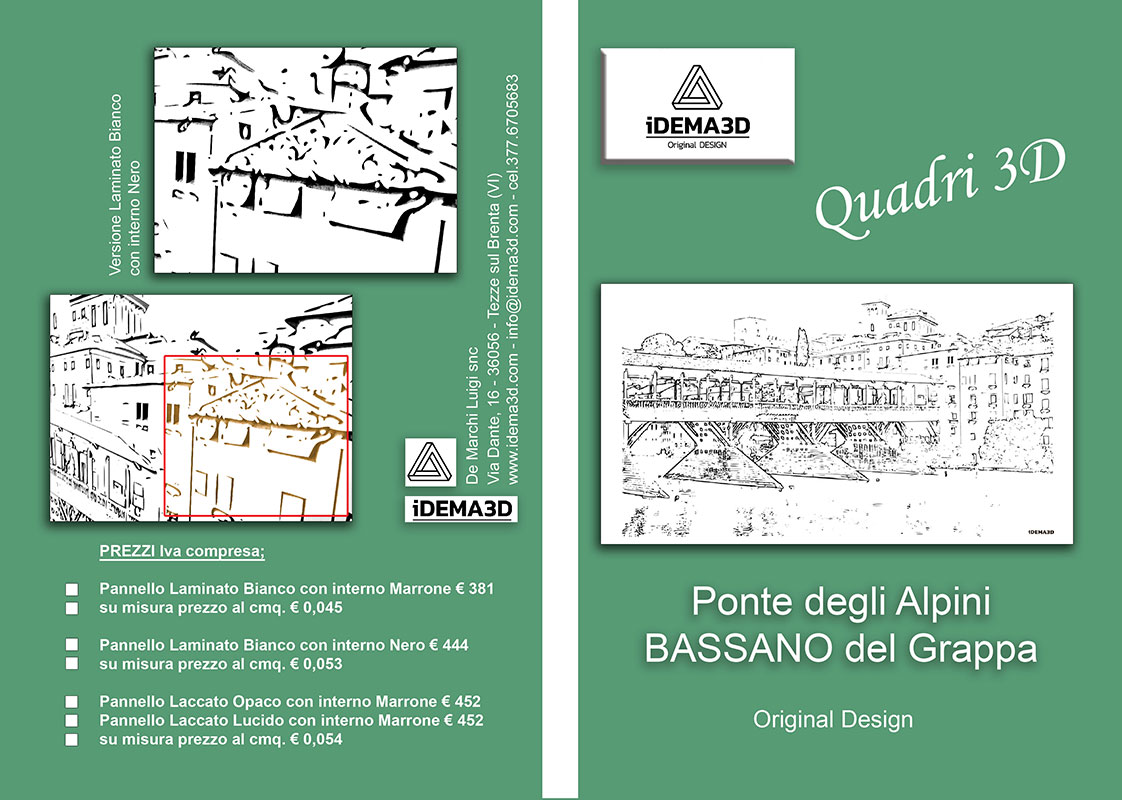 Versione Laminato Bianco
con interno Nero

De Marchi Luigi snc
Via Dante, 16 - 36056 - Tezze sul Brenta (VI)
www.idema3d.com - info@idema3d.com - cel 377.6705683

iDEMA3D

PREZZI Iva compresa;

☐ Pannello Laminato Bianco con interno Marrone € 381
☐ su misura prezzo al cmq. € 0,045

☐ Pannello Laminato Bianco con interno Nero € 444
☐ su misura prezzo al cmq. € 0,053

☐ Pannello Laccato Opaco con interno Marrone € 452
☐ Pannello Laccato Lucido con interno Marrone € 452
☐ su misura prezzo al cmq. € 0,054

iDEMA3D
Original DESIGN

Quadri 3D

iDEMA3D

Ponte degli Alpini
BASSANO del Grappa

Original Design